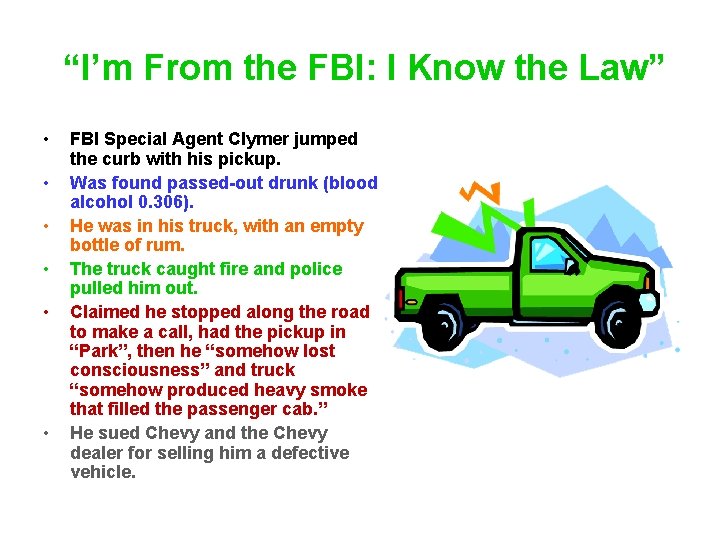 “I’m From the FBI: I Know the Law”

• FBI Special Agent Clymer jumped the curb with his pickup.
• Was found passed-out drunk (blood alcohol 0.306).
• He was in his truck, with an empty bottle of rum.
• The truck caught fire and police pulled him out.
• Claimed he stopped along the road to make a call, had the pickup in “Park”, then he “somehow lost consciousness” and truck “somehow produced heavy smoke that filled the passenger cab.”
• He sued Chevy and the Chevy dealer for selling him a defective vehicle.